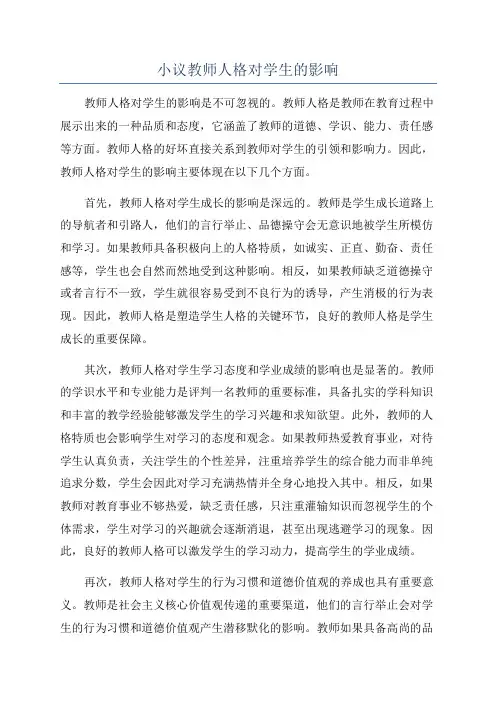 小议教师人格对学生的影响

教师人格对学生的影响是不可忽视的。教师人格是教师在教育过程中展示出来的一种品质和态度，它涵盖了教师的道德、学识、能力、责任感等方面。教师人格的好坏直接关系到教师对学生的引领和影响力。因此，教师人格对学生的影响主要体现在以下几个方面。

首先，教师人格对学生成长的影响是深远的。教师是学生成长道路上的导航者和引路人，他们的言行举止、品德操守会无意识地被学生所模仿和学习。如果教师具备积极向上的人格特质，如诚实、正直、勤奋、责任感等，学生也会自然而然地受到这种影响。相反，如果教师缺乏道德操守或者言行不一致，学生就很容易受到不良行为的诱导，产生消极的行为表现。因此，教师人格是塑造学生人格的关键环节，良好的教师人格是学生成长的重要保障。

其次，教师人格对学生学习态度和学业成绩的影响也是显著的。教师的学识水平和专业能力是评判一名教师的重要标准，具备扎实的学科知识和丰富的教学经验能够激发学生的学习兴趣和求知欲望。此外，教师的人格特质也会影响学生对学习的态度和观念。如果教师热爱教育事业，对待学生认真负责，关注学生的个性差异，注重培养学生的综合能力而非单纯追求分数，学生会因此对学习充满热情并全身心地投入其中。相反，如果教师对教育事业不够热爱，缺乏责任感，只注重灌输知识而忽视学生的个体需求，学生对学习的兴趣就会逐渐消退，甚至出现逃避学习的现象。因此，良好的教师人格可以激发学生的学习动力，提高学生的学业成绩。

再次，教师人格对学生的行为习惯和道德价值观的养成也具有重要意义。教师是社会主义核心价值观传递的重要渠道，他们的言行举止会对学生的行为习惯和道德价值观产生潜移默化的影响。教师如果具备高尚的品